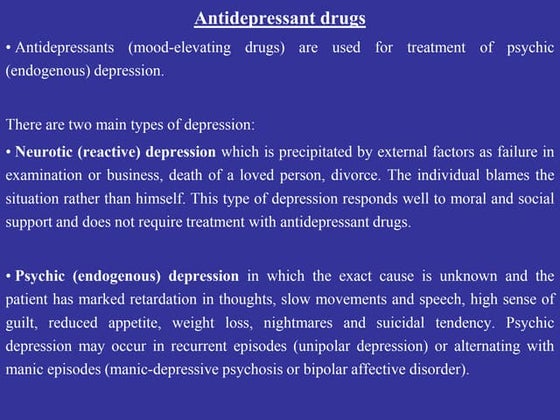 Antidepressant drugs

• Antidepressants (mood-elevating drugs) are used for treatment of psychic (endogenous) depression.

There are two main types of depression:

• Neurotic (reactive) depression which is precipitated by external factors as failure in examination or business, death of a loved person, divorce. The individual blames the situation rather than himself. This type of depression responds well to moral and social support and does not require treatment with antidepressant drugs.

• Psychic (endogenous) depression in which the exact cause is unknown and the patient has marked retardation in thoughts, slow movements and speech, high sense of guilt, reduced appetite, weight loss, nightmares and suicidal tendency. Psychic depression may occur in recurrent episodes (unipolar depression) or alternating with manic episodes (manic-depressive psychosis or bipolar affective disorder).